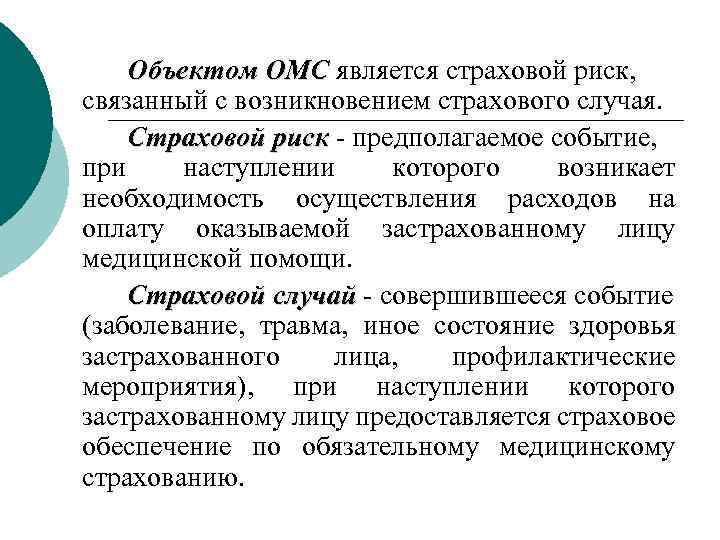 Объектом ОМС является страховой риск, связанный с возникновением страхового случая.

Страховой риск - предполагаемое событие, при наступлении которого возникает необходимость осуществления расходов на оплату оказываемой застрахованному лицу медицинской помощи.

Страховой случай - совершившееся событие (заболевание, травма, иное состояние здоровья застрахованного лица, профилактические мероприятия), при наступлении которого застрахованному лицу предоставляется страховое обеспечение по обязательному медицинскому страхованию.